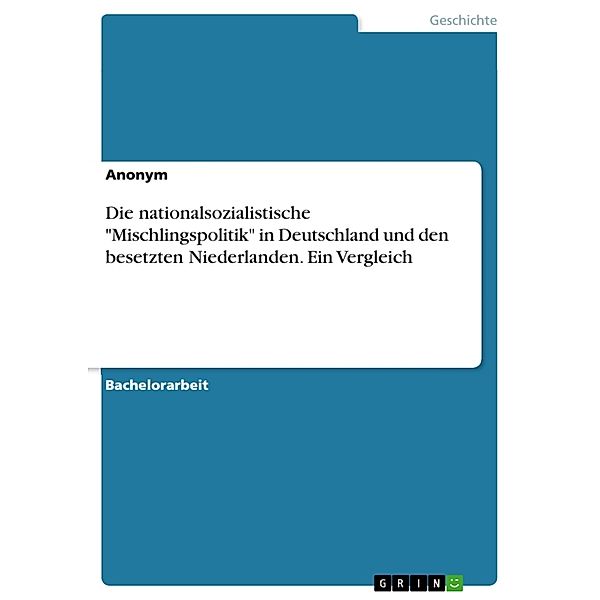 Geschichte

Anonym

Die nationalsozialistische "Mischlingspolitik" in Deutschland und den besetzten Niederlanden. Ein Vergleich

Bachelorarbeit

GRIN